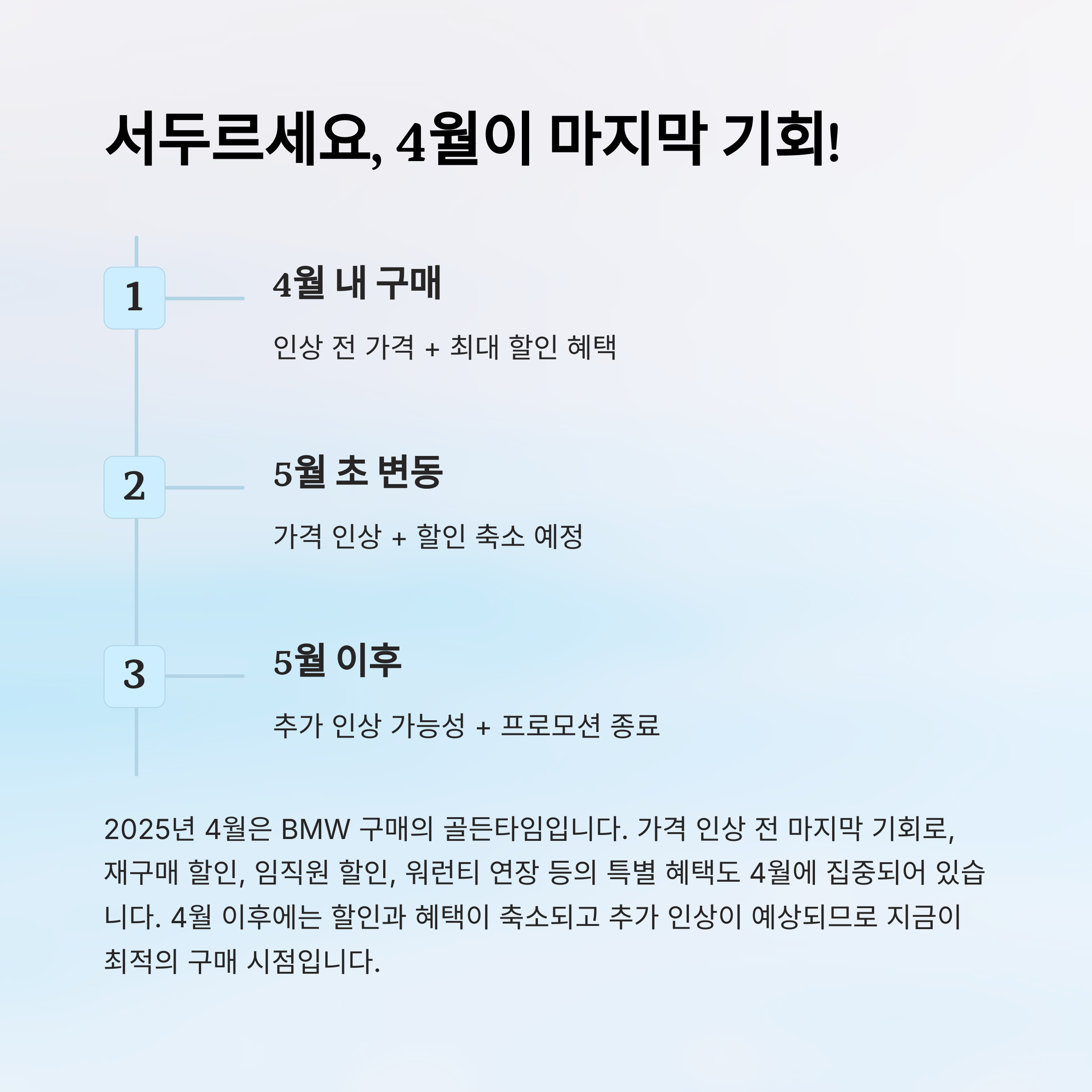 서두르세요, 4월이 마지막 기회!

1

4월 내 구매

인상 전 가격 + 최대 할인 혜택

2

5월 초 변동

가격 인상 + 할인 축소 예정

3

5월 이후

추가 인상 가능성 + 프로모션 종료

2025년 4월은 BMW 구매의 골든타임입니다. 가격 인상 전 마지막 기회로, 재구매 할인, 임직원 할인, 워런티 연장 등의 특별 혜택도 4월에 집중되어 있습니다. 4월 이후에는 할인과 혜택이 축소되고 추가 인상이 예상되므로 지금이 최적의 구매 시점입니다.